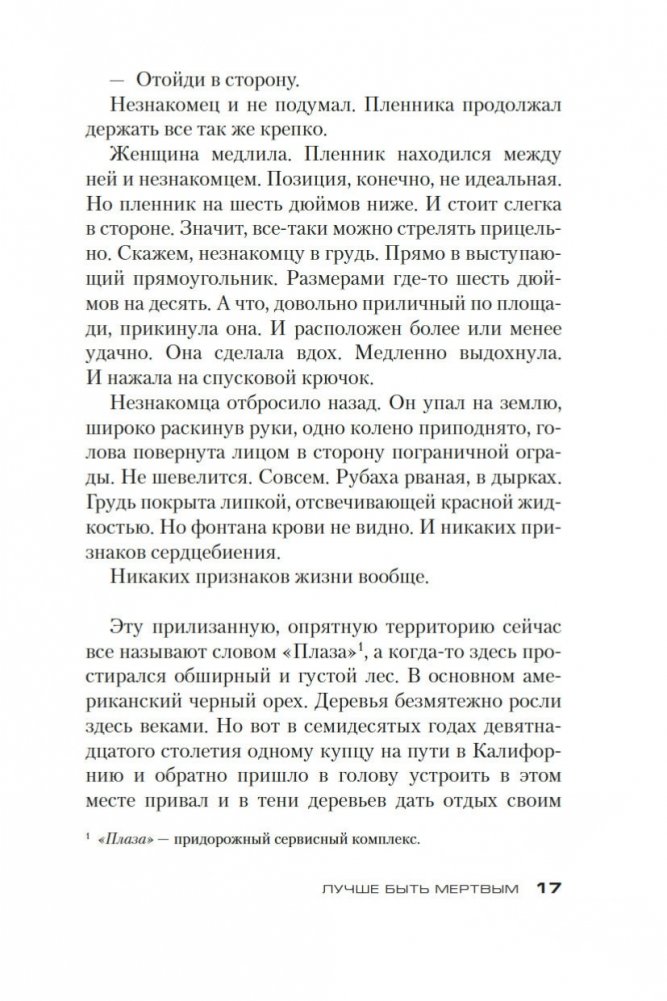 — Отойди в сторону.

Незнакомец и не подумал. Пленника продолжал держать все так же крепко.

Женщина медлила. Пленник находился между ней и незнакомцем. Позиция, конечно, не идеальная. Но пленник на шесть дюймов ниже. И стоит слегка в стороне. Значит, все-таки можно стрелять прицельно. Скажем, незнакомцу в грудь. Прямо в выступающий прямоугольник. Размерами где-то шесть дюймов на десять. А что, довольно приличный по площади, прикинула она. И расположен более или менее удачно. Она сделала вдох. Медленно выдохнула. И нажала на спусковой крючок.

Незнакомца отбросило назад. Он упал на землю, широко раскинув руки, одно колено приподнято, голова повернута лицом в сторону пограничной ограды. Не шевелится. Совсем. Рубаха рваная, в дырках. Грудь покрыта липкой, отсвечивающей красной жидкостью. Но фонтана крови не видно. И никаких признаков сердцебиения.

Никаких признаков жизни вообще.

Эту прилизанную, опрятную территорию сейчас все называют словом «Плаза»$^1$, а когда-то здесь простирался обширный и густой лес. В основном американский черный орех. Деревья безмятежно росли здесь веками. Но вот в семидесятых годах девятнадцатого столетия одному купцу на пути в Калифорнию и обратно пришло в голову устроить в этом месте привал и в тени деревьев дать отдых своим

$^1$ «Плаза» — придорожный сервисный комплекс.

ЛУЧШЕ БЫТЬ МЕРТВЫМ 17